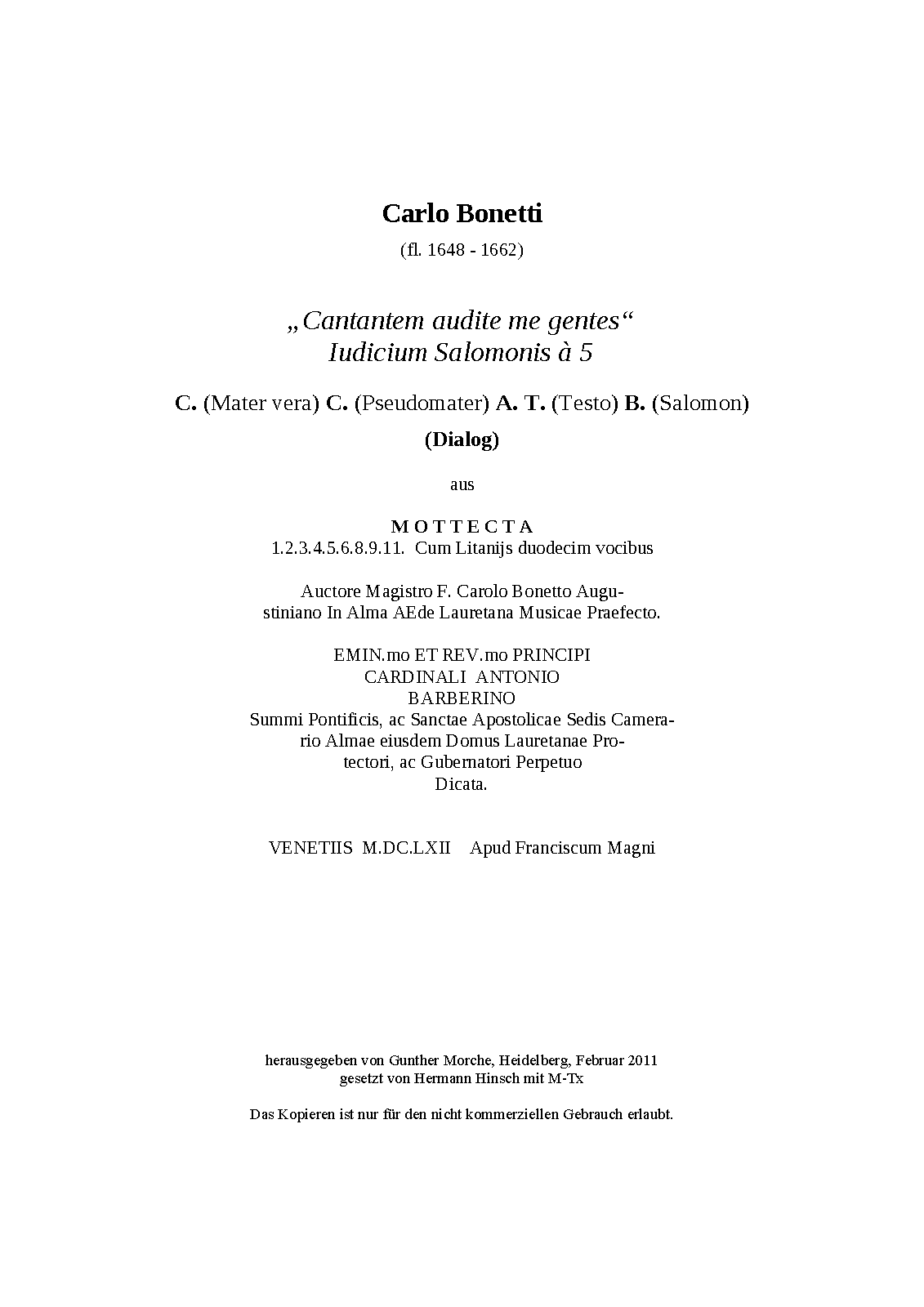 Carlo Bonetti

(fl. 1648 - 1662)

„Cantantem audite me gentes“
Iudicium Salomonis à 5

C. (Mater vera) C. (Pseudomater) A. T. (Testo) B. (Salomon)

(Dialog)

aus

MOTTECTA
1.2.3.4.5.6.8.9.11. Cum Litanijs duodecim vocibus

Auctore Magistro F. Carolo Bonetto Augustiniano In Alma AEde Lauretana Musicae Praefecto.

EMIN.mo ET REV.mo PRINCIPI
CARDINALI ANTONIO
BARBERINO
Summi Pontificis, ac Sanctae Apostolicae Sedis Camerario Almae eiusdem Domus Lauretanae Protectori, ac Gubernatori Perpetuo
Dicata.

VENETIIS M.DC.LXII Apud Franciscum Magni

herausgegeben von Gunther Morche, Heidelberg, Februar 2011
gesetzt von Hermann Hinsch mit M-Tx

Das Kopieren ist nur für den nicht kommerziellen Gebrauch erlaubt.